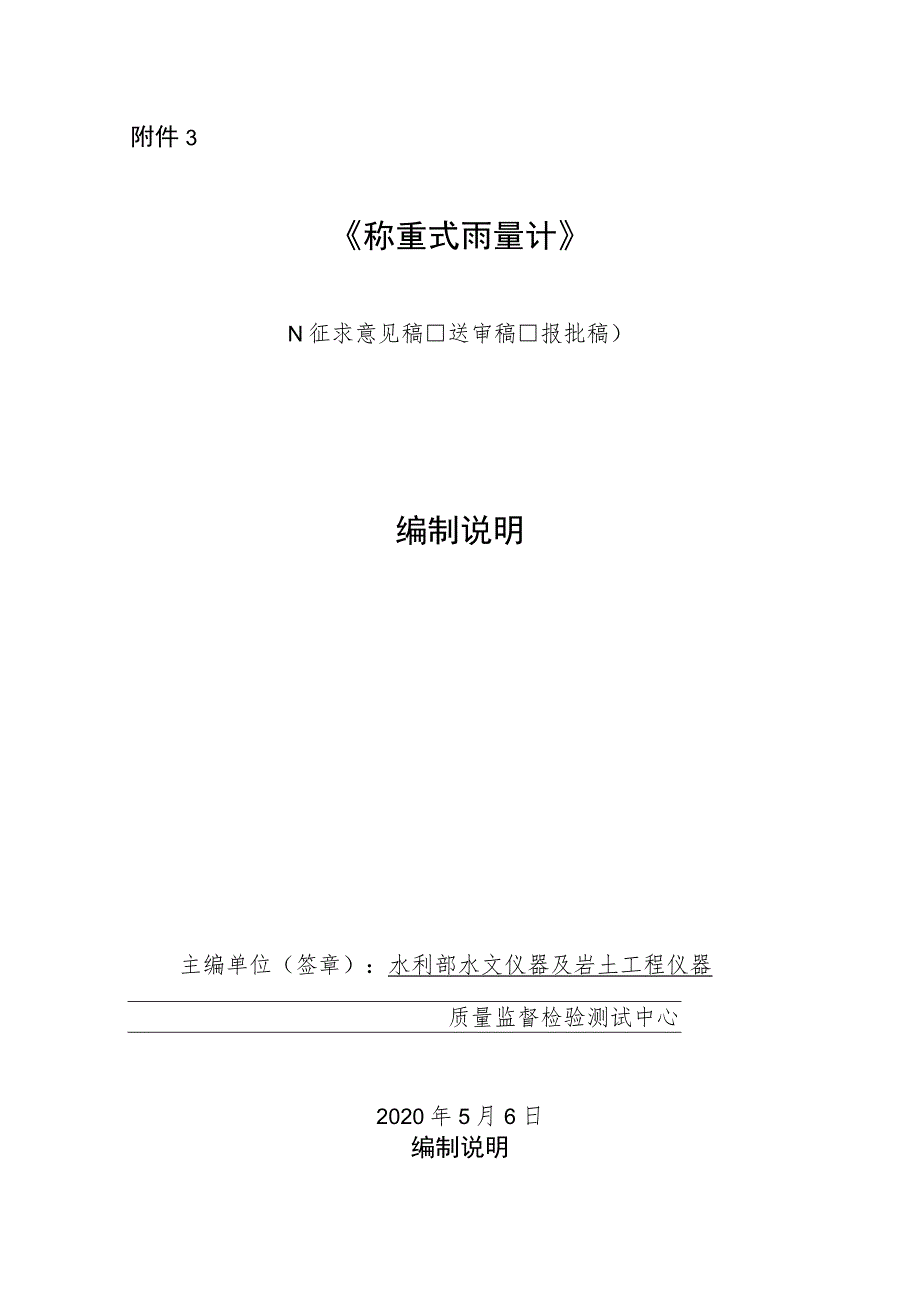 附件 3

《称重式雨量计》

N 征求意见稿□送审稿□报批稿）

编制说明

主编单位（签章）：水利部水文仪器及岩土工程仪器

质量监督检验测试中心

2020 年 5 月 6 日

编制说明